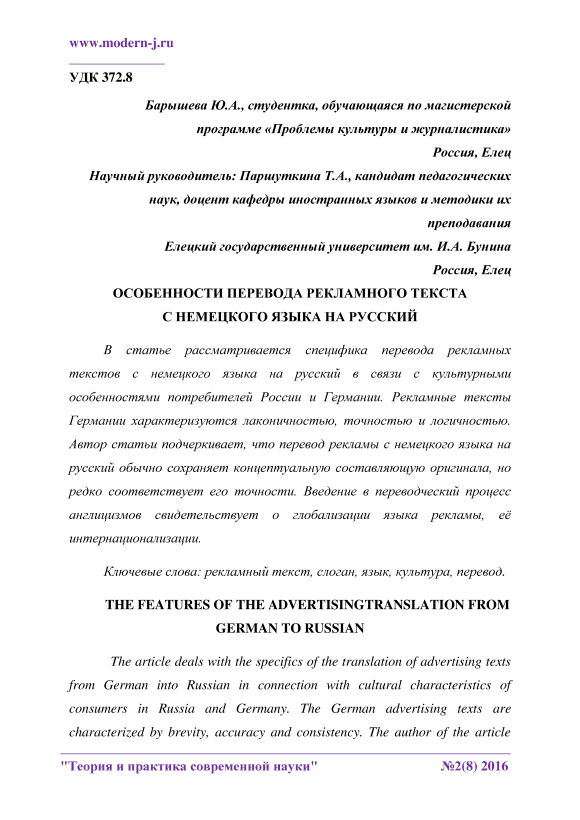 www.modern-j.ru

УДК 372.8

Барышева Ю.А., студентка, обучающаяся по магистерской программе «Проблемы культуры и журналистика»
Россия, Елец
Научный руководитель: Паршуткина Т.А., кандидат педагогических наук, доцент кафедры иностранных языков и методики их преподавания
Елецкий государственный университет им. И.А. Бунина
Россия, Елец

ОСОБЕННОСТИ ПЕРЕВОДА РЕКЛАМНОГО ТЕКСТА С НЕМЕЦКОГО ЯЗЫКА НА РУССКИЙ

В статье рассматривается специфика перевода рекламных текстов с немецкого языка на русский в связи с культурными особенностями потребителей России и Германии. Рекламные тексты Германии характеризуются лаконичностью, точностью и логичностью. Автор статьи подчеркивает, что перевод рекламы с немецкого языка на русский обычно сохраняет концептуальную составляющую оригинала, но редко соответствует его точности. Введение в переводческий процесс англицизмов свидетельствует о глобализации языка рекламы, её интернационализации.

Ключевые слова: рекламный текст, слоган, язык, культура, перевод.

THE FEATURES OF THE ADVERTISINGTRANSLATION FROM GERMAN TO RUSSIAN

The article deals with the specifics of the translation of advertising texts from German into Russian in connection with cultural characteristics of consumers in Russia and Germany. The German advertising texts are characterized by brevity, accuracy and consistency. The author of the article

"Теория и практика современной науки" №2(8) 2016